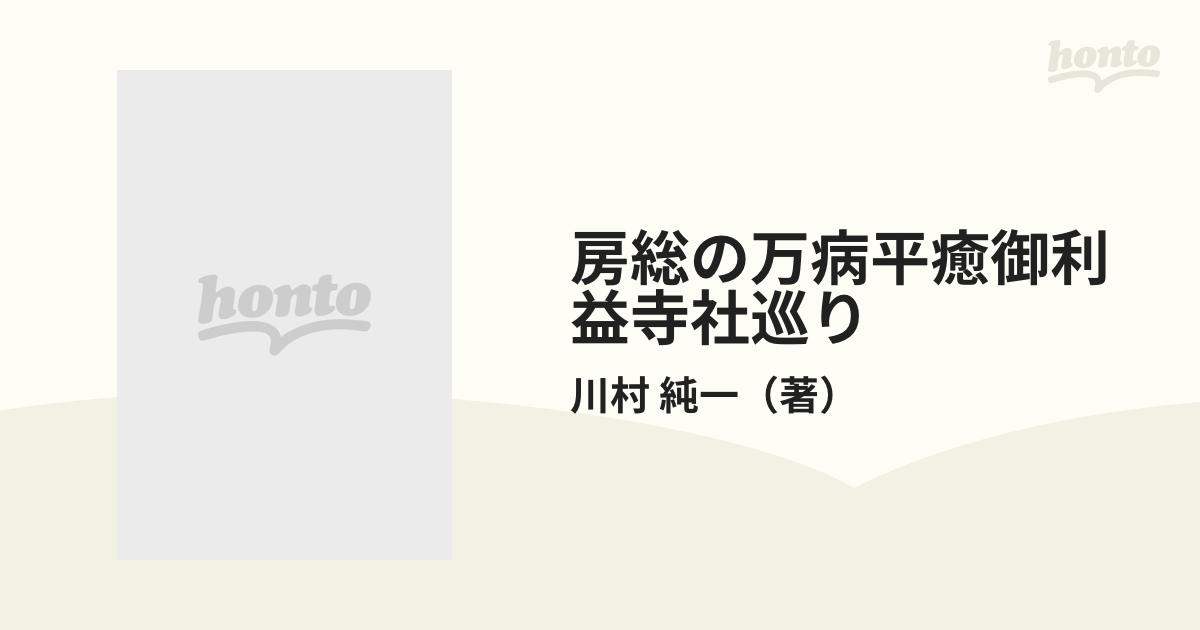 honto

honto

房総の万病平癒御利益寺社巡り

川村 純一（著）